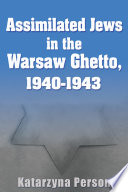 Assimilated Jews in the Warsaw Ghetto, 1940-1943

Katarzyna Person